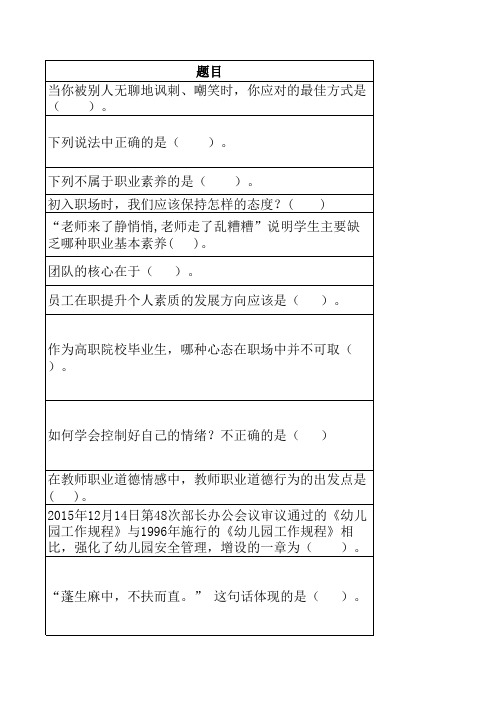 | 题目 |
|---|
| 当你被别人无聊地讽刺、嘲笑时，你应对的最佳方式是（　　）。 |
| 下列说法中正确的是（　　）。 |
| 下列不属于职业素养的是（　　）。 |
| 初入职场时，我们应该保持怎样的态度？（　　） |
| “老师来了静悄悄,老师走了乱糟糟”说明学生主要缺乏哪种职业基本素养(　)。 |
| 团队的核心在于（　　）。 |
| 员工在职提升个人素质的发展方向应该是（　　）。 |
| 作为高职院校毕业生，哪种心态在职场中并不可取（　）。 |
| 如何学会控制好自己的情绪？不正确的是（　　） |
| 在教师职业道德情感中，教师职业道德行为的出发点是（　）。 |
| 2015年12月14日第48次部长办公会议审议通过的《幼儿园工作规程》与1996年施行的《幼儿园工作规程》相比，强化了幼儿园安全管理，增设的一章为（　　）。 |
| “蓬生麻中，不扶而直。” 这句话体现的是（　　）。 |